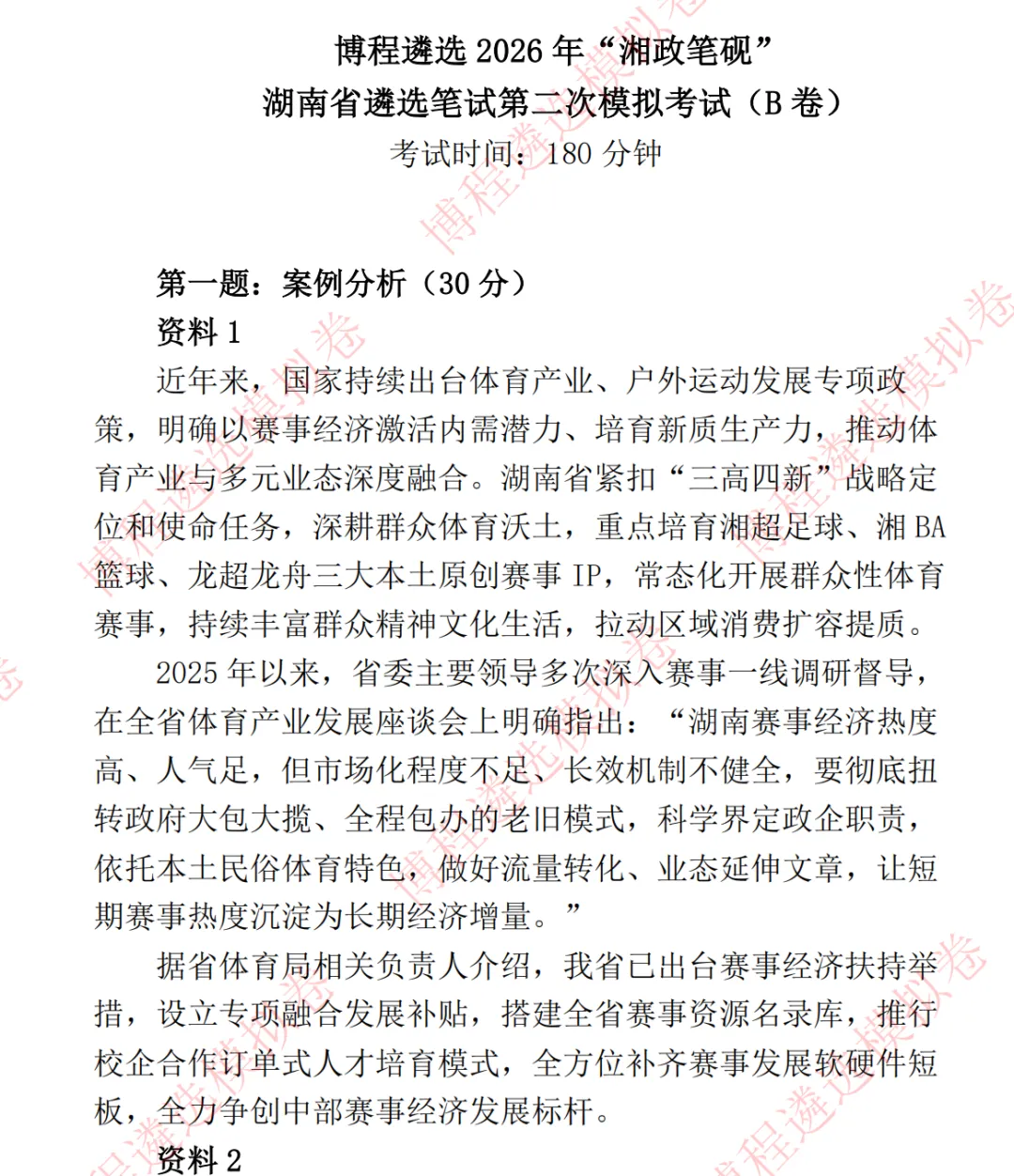 博程遴选2026年“湘政笔砚”
湖南省遴选笔试第二次模拟考试（B卷）
考试时间：180分钟

第一题：案例分析（30分）
资料1

近年来，国家持续出台体育产业、户外运动发展专项政策，明确以赛事经济激活内需潜力、培育新质生产力，推动体育产业与多元业态深度融合。湖南省紧扣“三高四新”战略定位和使命任务，深耕群众体育沃土，重点培育湘超足球、湘BA篮球、龙超龙舟三大本土原创赛事IP，常态化开展群众性体育赛事，持续丰富群众精神文化生活，拉动区域消费扩容提质。

2025年以来，省委主要领导多次深入赛事一线调研督导，在全省体育产业发展座谈会上明确指出：“湖南赛事经济热度高、人气足，但市场化程度不足、长效机制不健全，要彻底扭转政府大包大揽、全程包办的老旧模式，科学界定政企职责，依托本土民俗体育特色，做好流量转化、业态延伸文章，让短期赛事热度沉淀为长期经济增量。”

据省体育局相关负责人介绍，我省已出台赛事经济扶持举措，设立专项融合发展补贴，搭建全省赛事资源名录库，推行校企合作订单式人才培育模式，全方位补齐赛事发展软硬件短板，全力争创中部赛事经济发展标杆。

资料2

博程遴选模拟卷